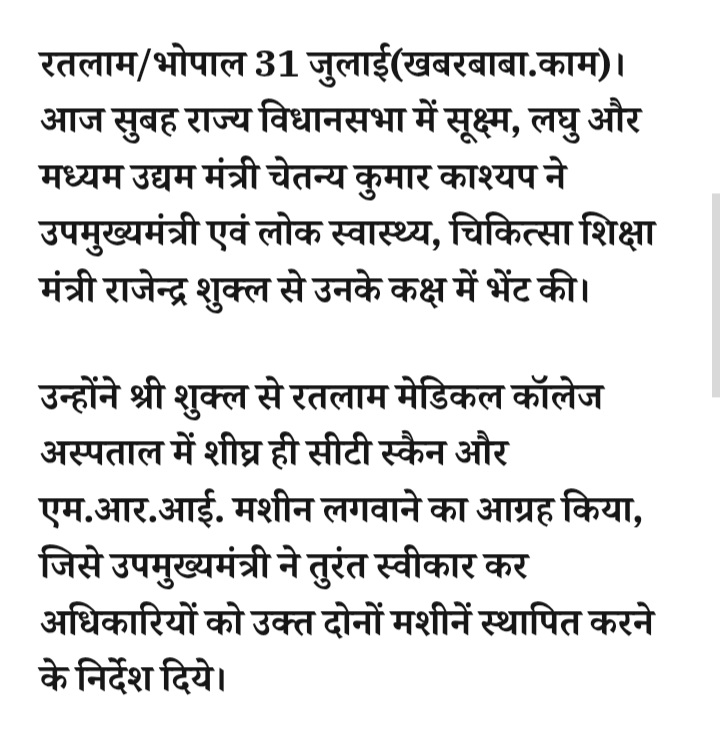 रतलाम/भोपाल 31 जुलाई(खबरबाबा.काम)। आज सुबह राज्य विधानसभा में सूक्ष्म, लघु और मध्यम उद्यम मंत्री चेतन्य कुमार काश्यप ने उपमुख्यमंत्री एवं लोक स्वास्थ्य, चिकित्सा शिक्षा मंत्री राजेन्द्र शुक्ल से उनके कक्ष में भेंट की।

उन्होंने श्री शुक्ल से रतलाम मेडिकल कॉलेज अस्पताल में शीघ्र ही सीटी स्कैन और एम.आर.आई. मशीन लगवाने का आग्रह किया, जिसे उपमुख्यमंत्री ने तुरंत स्वीकार कर अधिकारियों को उक्त दोनों मशीनें स्थापित करने के निर्देश दिये।